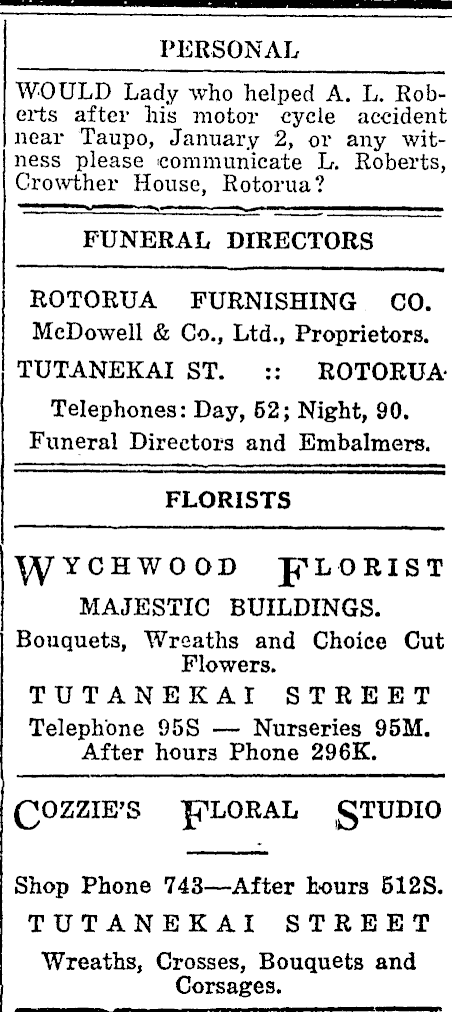 PERSONAL

WOULD Lady who helped A. L. Roberts after his motor cycle accident near Taupo, January 2, or any witness please communicate L. Roberts, Crowther House, Rotorua?

FUNERAL DIRECTORS

ROTORUA FURNISHING CO.
McDowell & Co., Ltd., Proprietors.
TUTANEKAI ST. :: ROTORUA
Telephones: Day, 52; Night, 90.
Funeral Directors and Embalmers.

FLORISTS

WYCHWOOD FLORIST
MAJESTIC BUILDINGS.
Bouquets, Wreaths and Choice Cut Flowers.
TUTANEKAI STREET
Telephone 95S — Nurseries 95M.
After hours Phone 296K.

COZZIE'S FLORAL STUDIO

Shop Phone 743—After hours 512S.
TUTANEKAI STREET
Wreaths, Crosses, Bouquets and Corsages.